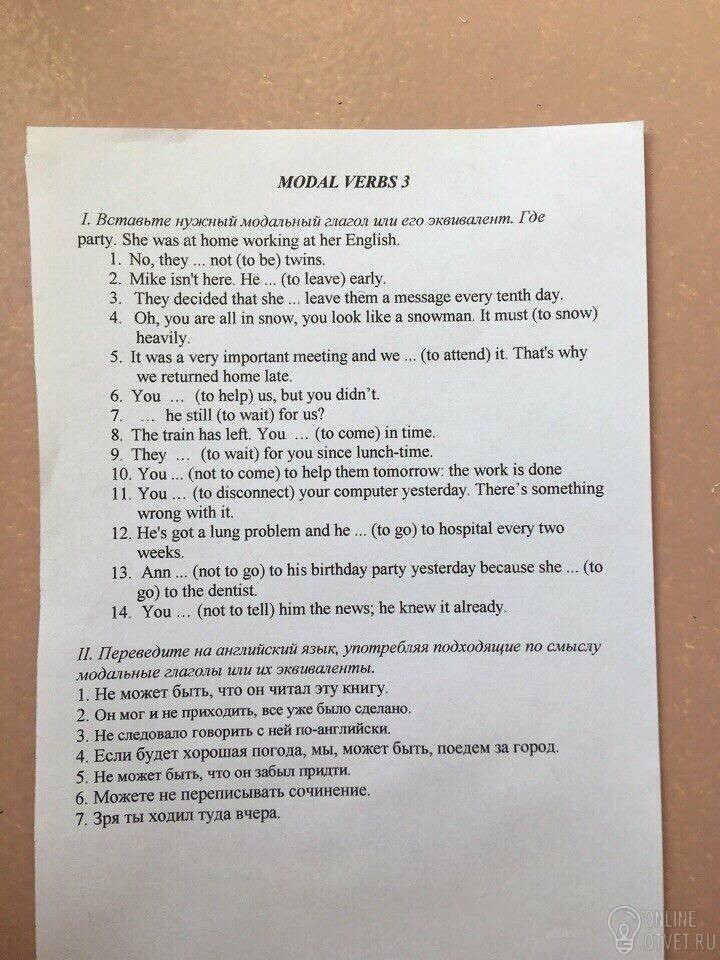 MODAL VERBS 3

I. Вставьте нужный модальный глагол или его эквивалент. Где party. She was at home working at her English.

1. No, they ... not (to be) twins.
2. Mike isn't here. He ... (to leave) early.
3. They decided that she ... leave them a message every tenth day.
4. Oh, you are all in snow, you look like a snowman. It must (to snow) heavily.
5. It was a very important meeting and we ... (to attend) it. That's why we returned home late.
6. You ... (to help) us, but you didn't.
7. ... he still (to wait) for us?
8. The train has left. You ... (to come) in time.
9. They ... (to wait) for you since lunch-time.
10. You ... (not to come) to help them tomorrow: the work is done
11. You ... (to disconnect) your computer yesterday. There's something wrong with it.
12. He's got a lung problem and he ... (to go) to hospital every two weeks.
13. Ann ... (not to go) to his birthday party yesterday because she ... (to go) to the dentist.
14. You ... (not to tell) him the news; he knew it already.

II. Переведите на английский язык, употребляя подходящие по смыслу модальные глаголы или их эквиваленты.
1. Не может быть, что он читал эту книгу.
2. Он мог и не приходить, все уже было сделано.
3. Не следовало говорить с ней по-английски.
4. Если будет хорошая погода, мы, может быть, поедем за город.
5. Не может быть, что он забыл придти.
6. Можете не переписывать сочинение.
7. Зря ты ходил туда вчера.

ONLINE OTVET.RU